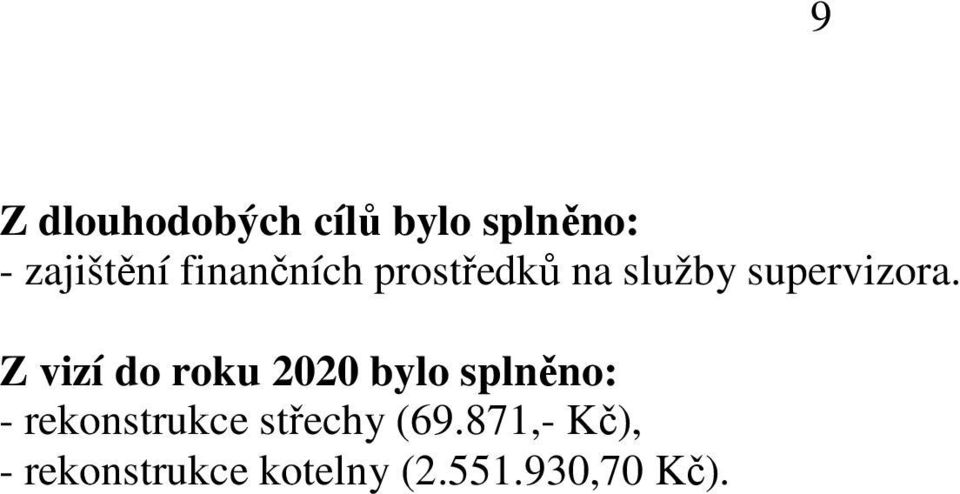 9

Z dlouhodobých cílů bylo splněno:
- zajištění finančních prostředků na služby supervizora.

Z vizí do roku 2020 bylo splněno:
- rekonstrukce střechy (69.871,- Kč),
- rekonstrukce kotelny (2.551.930,70 Kč).